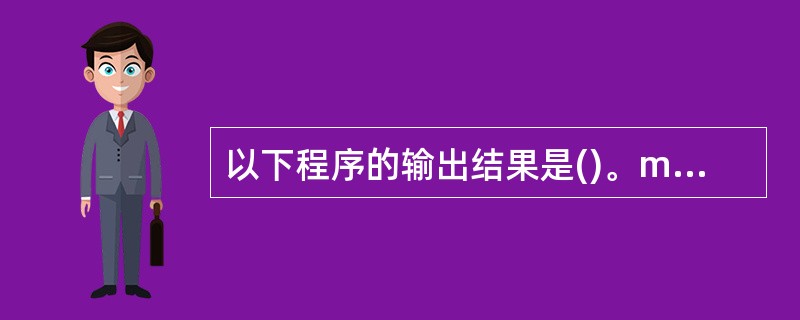 以下程序的输出结果是()。m...